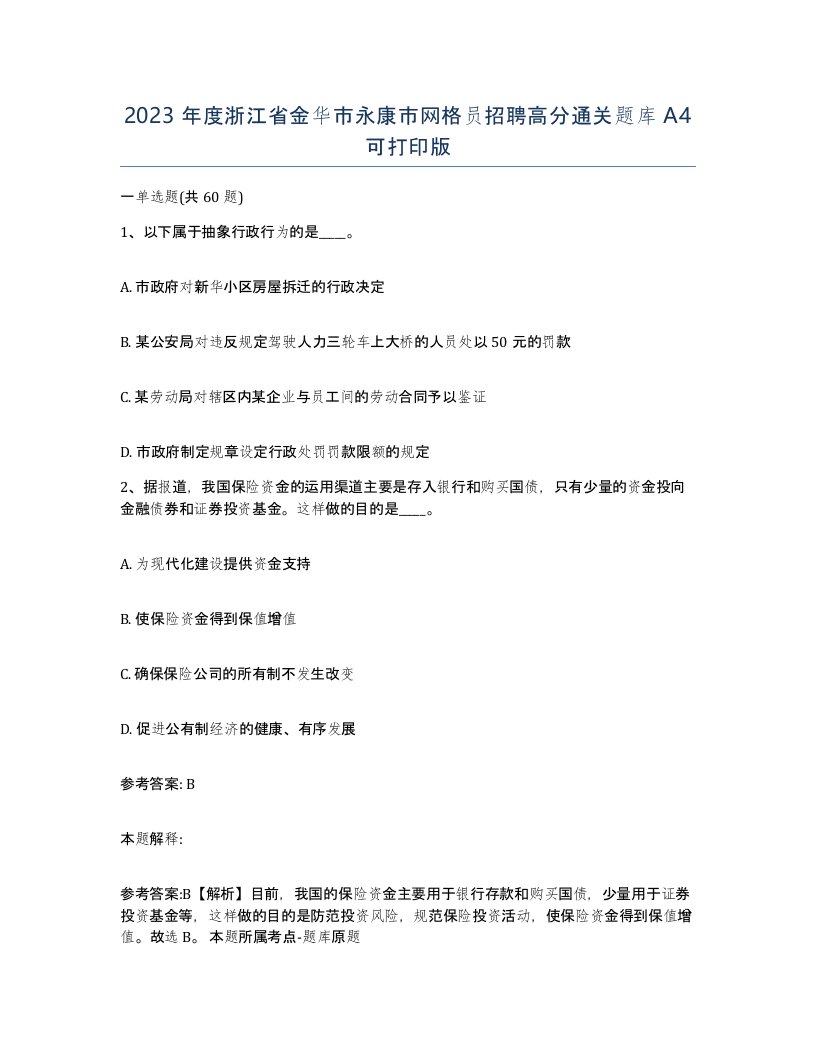 2023 年度浙江省金华市永康市网格员招聘高分通关题库 A4 可打印版

一单选题(共 60 题)

1、以下属于抽象行政行为的是____。

A. 市政府对新华小区房屋拆迁的行政决定

B. 某公安局对违反规定驾驶人力三轮车上大桥的人员处以 50 元的罚款

C. 某劳动局对辖区内某企业与员工间的劳动合同予以鉴证

D. 市政府制定规章设定行政处罚罚款限额的规定

2、据报道，我国保险资金的运用渠道主要是存入银行和购买国债，只有少量的资金投向金融债券和证券投资基金。这样做的目的是____。

A. 为现代化建设提供资金支持

B. 使保险资金得到保值增值

C. 确保保险公司的所有制不发生改变

D. 促进公有制经济的健康、有序发展

参考答案: B

本题解释:

参考答案:B【解析】目前，我国的保险资金主要用于银行存款和购买国债，少量用于证券投资基金等，这样做的目的是防范投资风险，规范保险投资活动，使保险资金得到保值增值。故选 B。 本题所属考点-题库原题